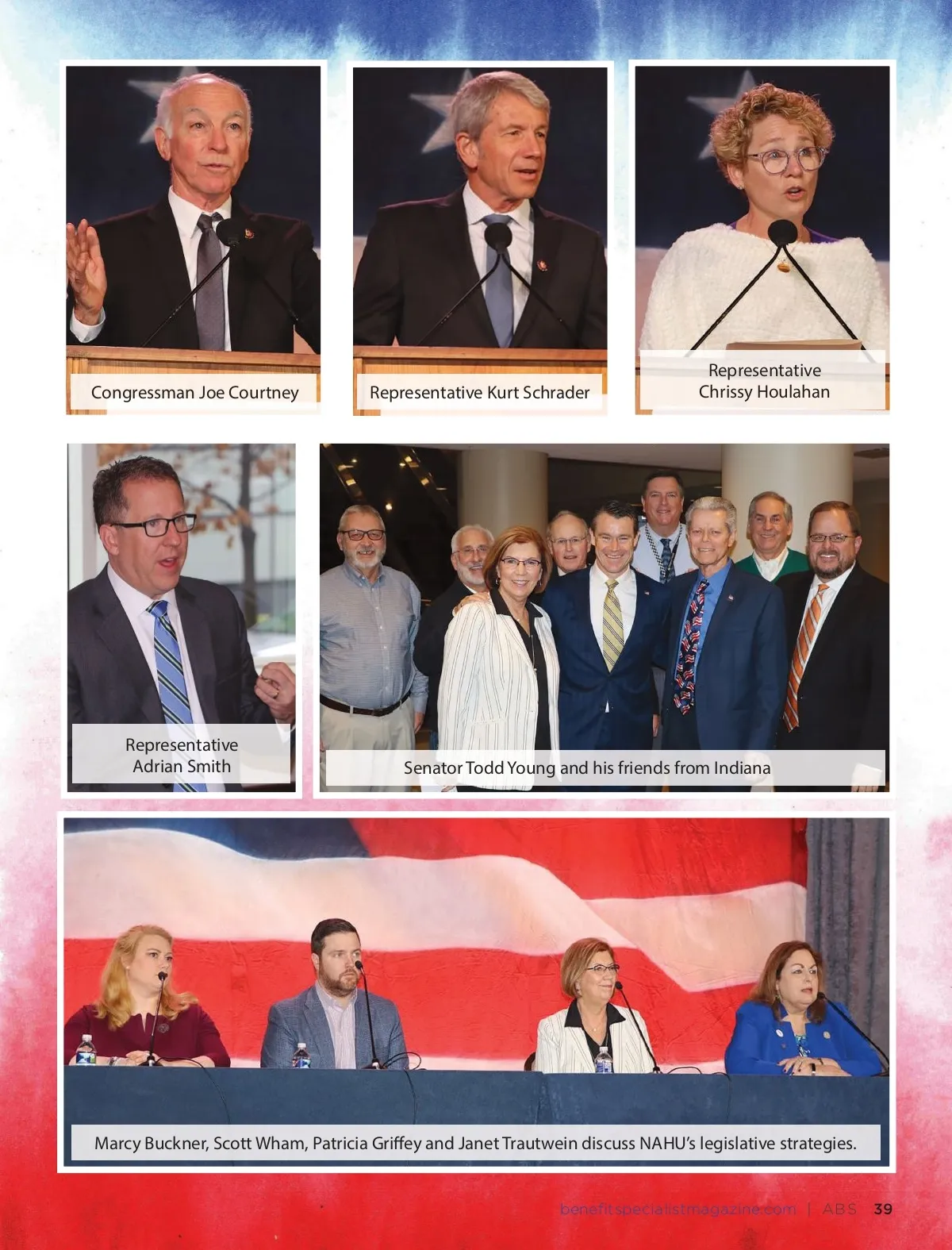 Congressman Joe Courtney

Representative Kurt Schrader

Representative
Chrissy Houlahan

Representative
Adrian Smith

Senator Todd Young and his friends from Indiana

Marcy Buckner, Scott Wham, Patricia Griffey and Janet Trautwein discuss NAHU's legislative strategies.

benefitspecialistmagazine.com | ABS 39